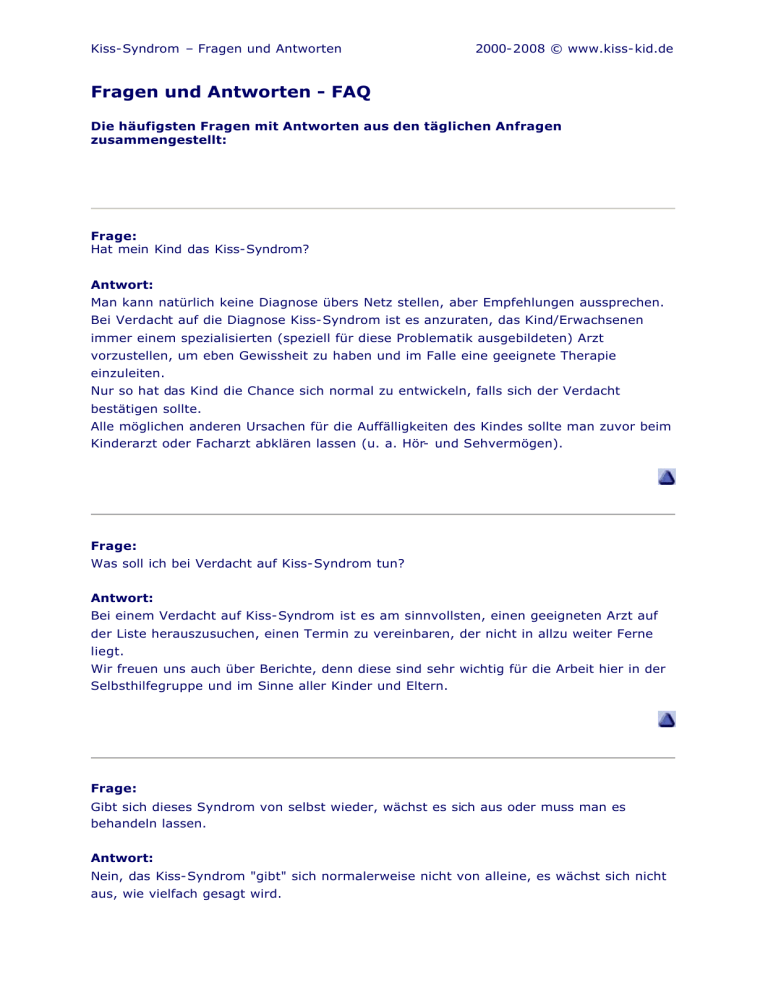 Kiss-Syndrom – Fragen und Antworten

2000-2008 © www.kiss-kid.de

Fragen und Antworten - FAQ

Die häufigsten Fragen mit Antworten aus den täglichen Anfragen zusammengestellt:

Frage:
Hat mein Kind das Kiss-Syndrom?

Antwort:
Man kann natürlich keine Diagnose übers Netz stellen, aber Empfehlungen aussprechen. Bei Verdacht auf die Diagnose Kiss-Syndrom ist es anzuraten, das Kind/Erwachsenen immer einem spezialisierten (speziell für diese Problematik ausgebildeten) Arzt vorzustellen, um eben Gewissheit zu haben und im Falle eine geeignete Therapie einzuleiten.
Nur so hat das Kind die Chance sich normal zu entwickeln, falls sich der Verdacht bestätigen sollte.
Alle möglichen anderen Ursachen für die Auffälligkeiten des Kindes sollte man zuvor beim Kinderarzt oder Facharzt abklären lassen (u. a. Hör- und Sehvermögen).

Frage:
Was soll ich bei Verdacht auf Kiss-Syndrom tun?

Antwort:
Bei einem Verdacht auf Kiss-Syndrom ist es am sinnvollsten, einen geeigneten Arzt auf der Liste herauszusuchen, einen Termin zu vereinbaren, der nicht in allzu weiter Ferne liegt.
Wir freuen uns auch über Berichte, denn diese sind sehr wichtig für die Arbeit hier in der Selbsthilfegruppe und im Sinne aller Kinder und Eltern.

Frage:
Gibt sich dieses Syndrom von selbst wieder, wächst es sich aus oder muss man es behandeln lassen.

Antwort:
Nein, das Kiss-Syndrom "gibt" sich normalerweise nicht von alleine, es wächst sich nicht aus, wie vielfach gesagt wird.